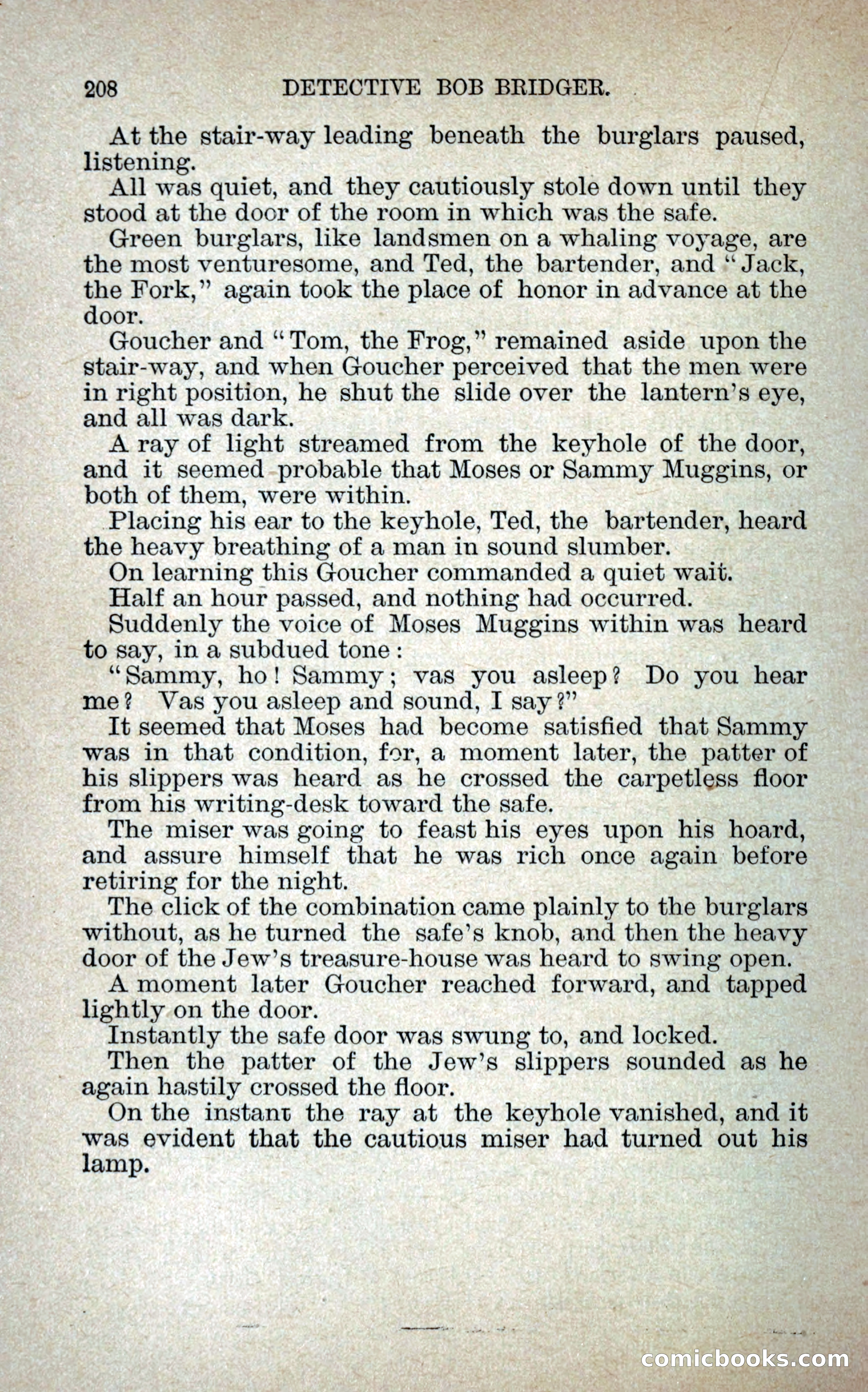 208 DETECTIVE BOB BRIDGER.

At the stair-way leading beneath the burglars paused, listening.

All was quiet, and they cautiously stole down until they stood at the door of the room in which was the safe.

Green burglars, like landsmen on a whaling voyage, are the most venturesome, and Ted, the bartender, and "Jack, the Fork," again took the place of honor in advance at the door.

Goucher and "Tom, the Frog," remained aside upon the stair-way, and when Goucher perceived that the men were in right position, he shut the slide over the lantern's eye, and all was dark.

A ray of light streamed from the keyhole of the door, and it seemed probable that Moses or Sammy Muggins, or both of them, were within.

Placing his ear to the keyhole, Ted, the bartender, heard the heavy breathing of a man in sound slumber.

On learning this Goucher commanded a quiet wait.

Half an hour passed, and nothing had occurred.

Suddenly the voice of Moses Muggins within was heard to say, in a subdued tone:

"Sammy, ho! Sammy; vas you asleep? Do you hear me? Vas you asleep and sound, I say?"

It seemed that Moses had become satisfied that Sammy was in that condition, for, a moment later, the patter of his slippers was heard as he crossed the carpetless floor from his writing-desk toward the safe.

The miser was going to feast his eyes upon his hoard, and assure himself that he was rich once again before retiring for the night.

The click of the combination came plainly to the burglars without, as he turned the safe's knob, and then the heavy door of the Jew's treasure-house was heard to swing open.

A moment later Goucher reached forward, and tapped lightly on the door.

Instantly the safe door was swung to, and locked.

Then the patter of the Jew's slippers sounded as he again hastily crossed the floor.

On the instant the ray at the keyhole vanished, and it was evident that the cautious miser had turned out his lamp.

comicbooks.com